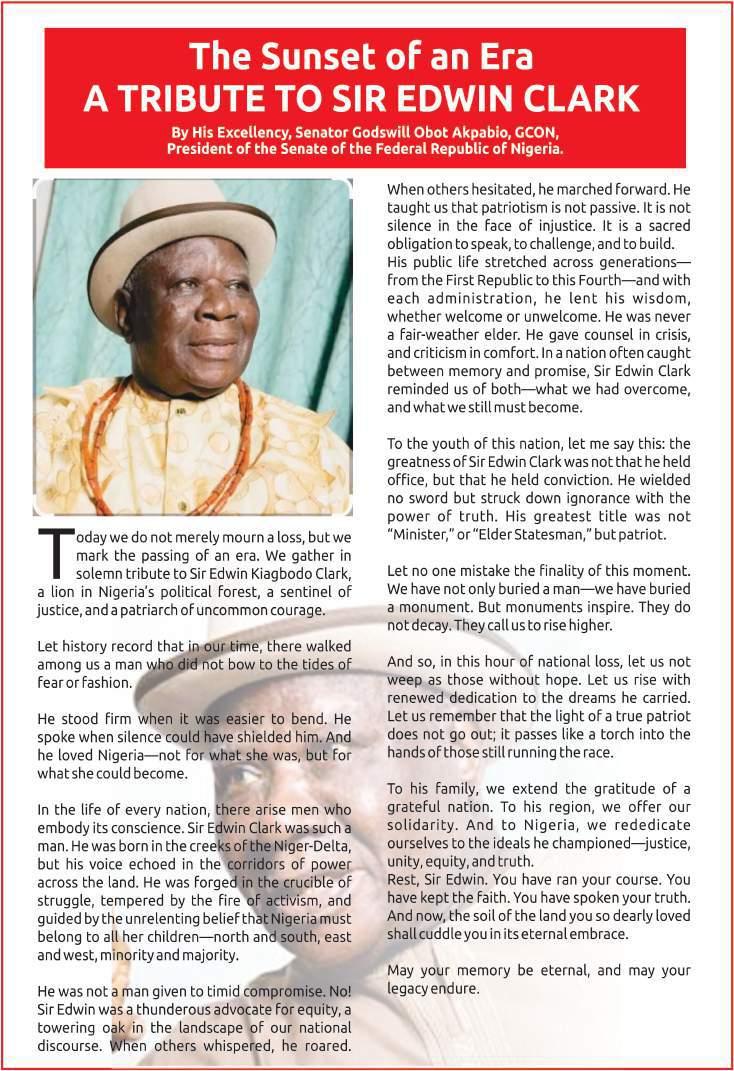 The Sunset of an Era
A TRIBUTE TO SIR EDWIN CLARK

By His Excellency, Senator Godswill Obot Akpabio, GCON, President of the Senate of the Federal Republic of Nigeria.

Today we do not merely mourn a loss, but we mark the passing of an era. We gather in solemn tribute to Sir Edwin Kiagbodo Clark, a lion in Nigeria's political forest, a sentinel of justice, and a patriarch of uncommon courage.

Let history record that in our time, there walked among us a man who did not bow to the tides of fear or fashion.

He stood firm when it was easier to bend. He spoke when silence could have shielded him. And he loved Nigeria—not for what she was, but for what she could become.

In the life of every nation, there arise men who embody its conscience. Sir Edwin Clark was such a man. He was born in the creeks of the Niger-Delta, but his voice echoed in the corridors of power across the land. He was forged in the crucible of struggle, tempered by the fire of activism, and guided by the unrelenting belief that Nigeria must belong to all her children—north and south, east and west, minority and majority.

He was not a man given to timid compromise. No! Sir Edwin was a thunderous advocate for equity, a towering oak in the landscape of our national discourse. When others whispered, he roared. When others hesitated, he marched forward. He taught us that patriotism is not passive. It is not silence in the face of injustice. It is a sacred obligation to speak, to challenge, and to build.
His public life stretched across generations—from the First Republic to this Fourth—and with each administration, he lent his wisdom, whether welcome or unwelcome. He was never a fair-weather elder. He gave counsel in crisis, and criticism in comfort. In a nation often caught between memory and promise, Sir Edwin Clark reminded us of both—what we had overcome, and what we still must become.

To the youth of this nation, let me say this: the greatness of Sir Edwin Clark was not that he held office, but that he held conviction. He wielded no sword but struck down ignorance with the power of truth. His greatest title was not "Minister," or "Elder Statesman," but patriot.

Let no one mistake the finality of this moment. We have not only buried a man—we have buried a monument. But monuments inspire. They do not decay. They call us to rise higher.

And so, in this hour of national loss, let us not weep as those without hope. Let us rise with renewed dedication to the dreams he carried. Let us remember that the light of a true patriot does not go out; it passes like a torch into the hands of those still running the race.

To his family, we extend the gratitude of a grateful nation. To his region, we offer our solidarity. And to Nigeria, we rededicate ourselves to the ideals he championed—justice, unity, equity, and truth.
Rest, Sir Edwin. You have ran your course. You have kept the faith. You have spoken your truth. And now, the soil of the land you so dearly loved shall cuddle you in its eternal embrace.

May your memory be eternal, and may your legacy endure.